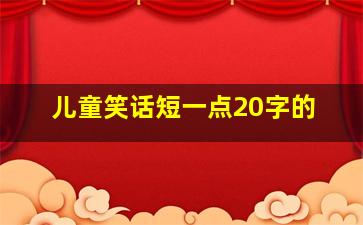 儿童笑话短一点20字的